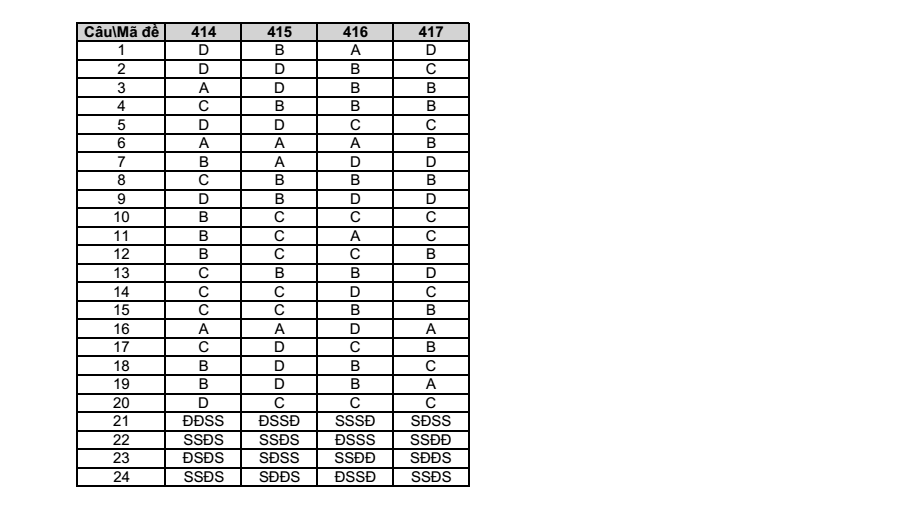 | Câu\Mã đề | 414 | 415 | 416 | 417 |
|---|---|---|---|---|
| 1 | D | B | A | D |
| 2 | D | D | B | C |
| 3 | A | D | B | B |
| 4 | C | B | B | B |
| 5 | D | D | C | C |
| 6 | A | A | A | B |
| 7 | B | A | D | D |
| 8 | C | B | B | B |
| 9 | D | B | D | D |
| 10 | B | C | C | C |
| 11 | B | C | A | C |
| 12 | B | C | C | B |
| 13 | C | B | B | D |
| 14 | C | C | D | C |
| 15 | C | C | B | B |
| 16 | A | A | D | A |
| 17 | C | D | C | B |
| 18 | B | D | B | C |
| 19 | B | D | B | A |
| 20 | D | C | C | C |
| 21 | ĐĐSS | ĐSSĐ | SSSĐ | SĐSS |
| 22 | SSĐS | SSĐS | ĐSSS | SSĐĐ |
| 23 | ĐSĐS | SĐSS | SSĐĐ | SĐĐS |
| 24 | SSĐS | SĐĐS | ĐSSĐ | SSĐS |